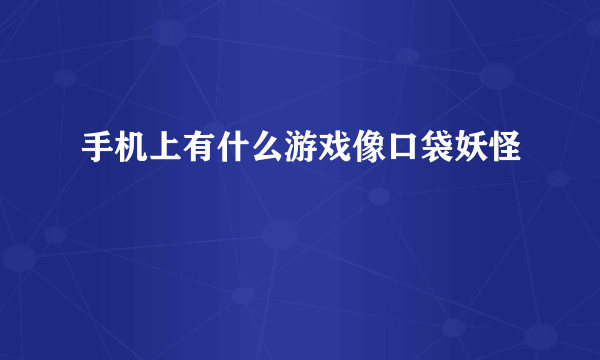 手机上有什么游戏像口袋妖怪